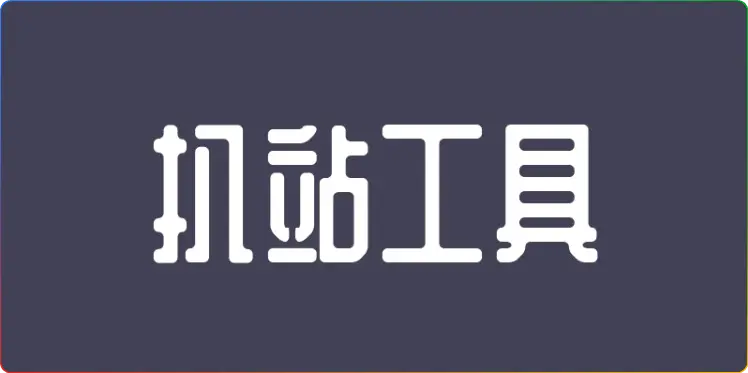 扒站工具